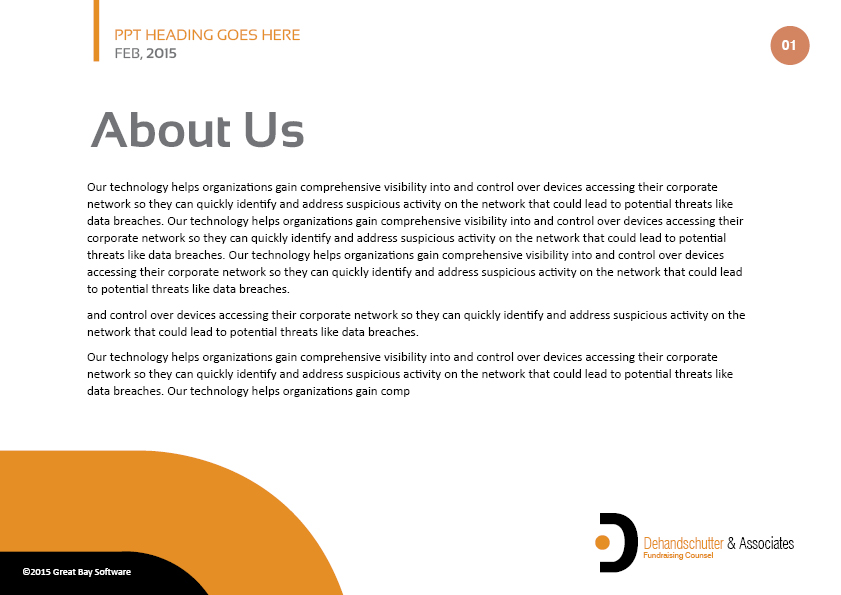 PPT HEADING GOES HERE
FEB, 2015

01

About Us

Our technology helps organizations gain comprehensive visibility into and control over devices accessing their corporate network so they can quickly identify and address suspicious activity on the network that could lead to potential threats like data breaches. Our technology helps organizations gain comprehensive visibility into and control over devices accessing their corporate network so they can quickly identify and address suspicious activity on the network that could lead to potential threats like data breaches. Our technology helps organizations gain comprehensive visibility into and control over devices accessing their corporate network so they can quickly identify and address suspicious activity on the network that could lead to potential threats like data breaches.

and control over devices accessing their corporate network so they can quickly identify and address suspicious activity on the network that could lead to potential threats like data breaches.

Our technology helps organizations gain comprehensive visibility into and control over devices accessing their corporate network so they can quickly identify and address suspicious activity on the network that could lead to potential threats like data breaches. Our technology helps organizations gain comp

©2015 Great Bay Software

Dehandschutter & Associates
Fundraising Counsel